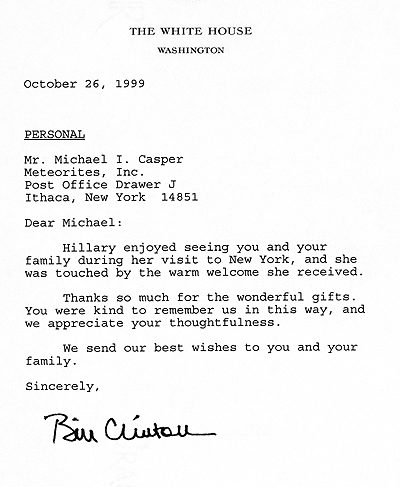 THE WHITE HOUSE
WASHINGTON

October 26, 1999

PERSONAL

Mr. Michael I. Casper
Meteorites, Inc.
Post Office Drawer J
Ithaca, New York 14851

Dear Michael:

Hillary enjoyed seeing you and your family during her visit to New York, and she was touched by the warm welcome she received.

Thanks so much for the wonderful gifts. You were kind to remember us in this way, and we appreciate your thoughtfulness.

We send our best wishes to you and your family.

Sincerely,

Bill Clinton